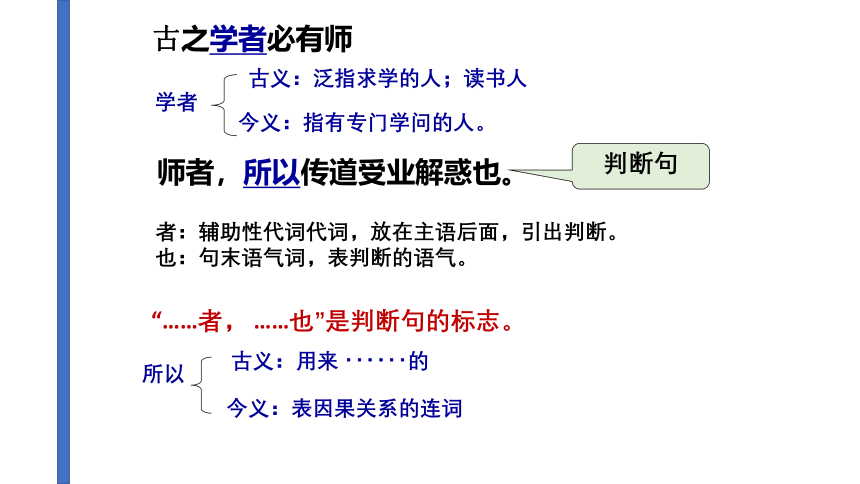 古之学者必有师

学者

古义：泛指求学的人；读书人

今义：指有专门学问的人。

师者，所以传道受业解惑也。

判断句

者：辅助性代词代词，放在主语后面，引出判断。
也：句末语气词，表判断的语气。

“……者，……也”是判断句的标志。

所以

古义：用来······的

今义：表因果关系的连词